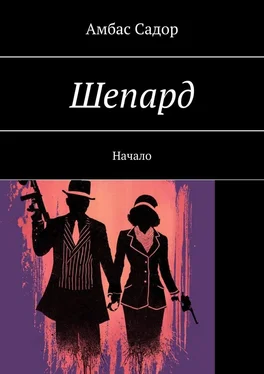 Амбас Садор

Шепард

Начало